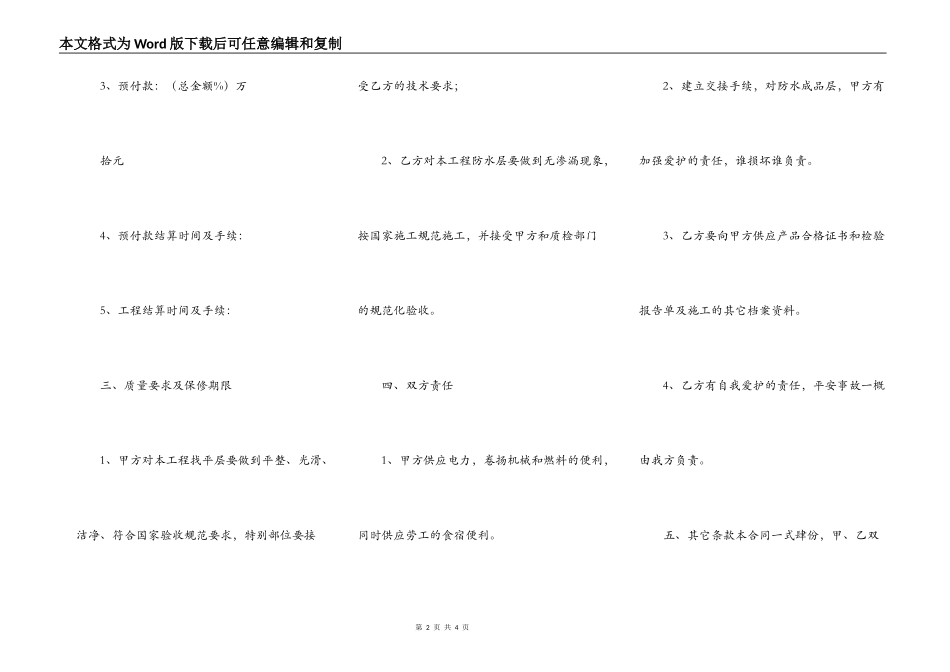 本文格式为Word版下载后可任意编辑和复制

3、预付款：（总金额%）万拾元

4、预付款结算时间及手续：

5、工程结算时间及手续：

三、质量要求及保修期限

1、甲方对本工程找平层要做到平整、光滑、洁净、符合国家验收规范要求，特别部位要接受乙方的技术要求；

2、乙方对本工程防水层要做到无渗漏现象，按国家施工规范施工，并接受甲方和质检部门的规范化验收。

四、双方责任

1、甲方供应电力，卷扬机械和燃料的便利，同时供应劳工的食宿便利。

2、建立交接手续，对防水成品层，甲方有加强爱护的责任，谁损坏谁负责。

3、乙方要向甲方供应产品合格证书和检验报告单及施工的其它档案资料。

4、乙方有自我爱护的责任，平安事故一概由我方负责。

五、其它条款本合同一式肆份，甲、乙双

第2页 共4页